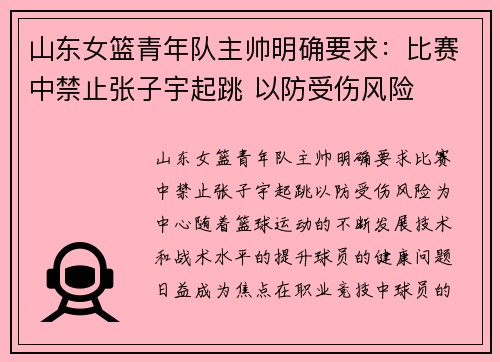 山东女篮青年队主帅明确要求：比赛中禁止张子宇起跳 以防受伤风险

山东女篮青年队主帅明确要求比赛中禁止张子宇起跳以防受伤风险为中心随着篮球运动的不断发展技术和战术水平的提升球员的健康问题日益成为焦点在职业竞技中球员的